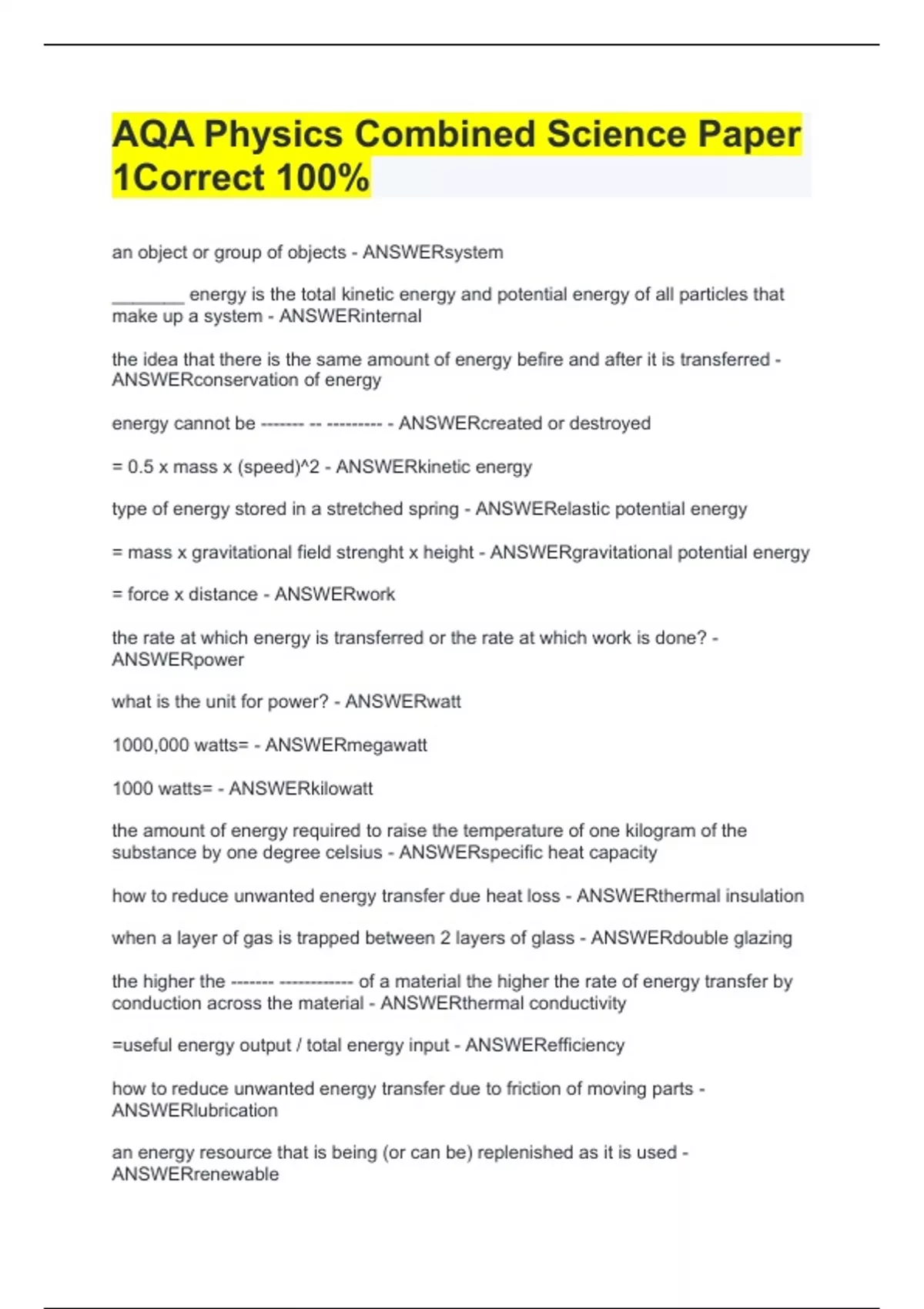 AQA Physics Combined Science Paper 1Correct 100%

an object or group of objects - ANSWERsystem

_______ energy is the total kinetic energy and potential energy of all particles that make up a system - ANSWERinternal

the idea that there is the same amount of energy befire and after it is transferred - ANSWERconservation of energy

energy cannot be ------- -- --------- - ANSWERcreated or destroyed

= 0.5 x mass x (speed)^2 - ANSWERkinetic energy

type of energy stored in a stretched spring - ANSWERelastic potential energy

= mass x gravitational field strenght x height - ANSWERgravitational potential energy

= force x distance - ANSWERwork

the rate at which energy is transferred or the rate at which work is done? - ANSWERpower

what is the unit for power? - ANSWERwatt

1000,000 watts= - ANSWERmegawatt

1000 watts= - ANSWERkilowatt

the amount of energy required to raise the temperature of one kilogram of the substance by one degree celsius - ANSWERspecific heat capacity

how to reduce unwanted energy transfer due heat loss - ANSWERthermal insulation

when a layer of gas is trapped between 2 layers of glass - ANSWERdouble glazing

the higher the ------- ------------ of a material the higher the rate of energy transfer by conduction across the material - ANSWERthermal conductivity

=useful energy output / total energy input - ANSWERefficiency

how to reduce unwanted energy transfer due to friction of moving parts - ANSWERlubrication

an energy resource that is being (or can be) replenished as it is used - ANSWERrenewable